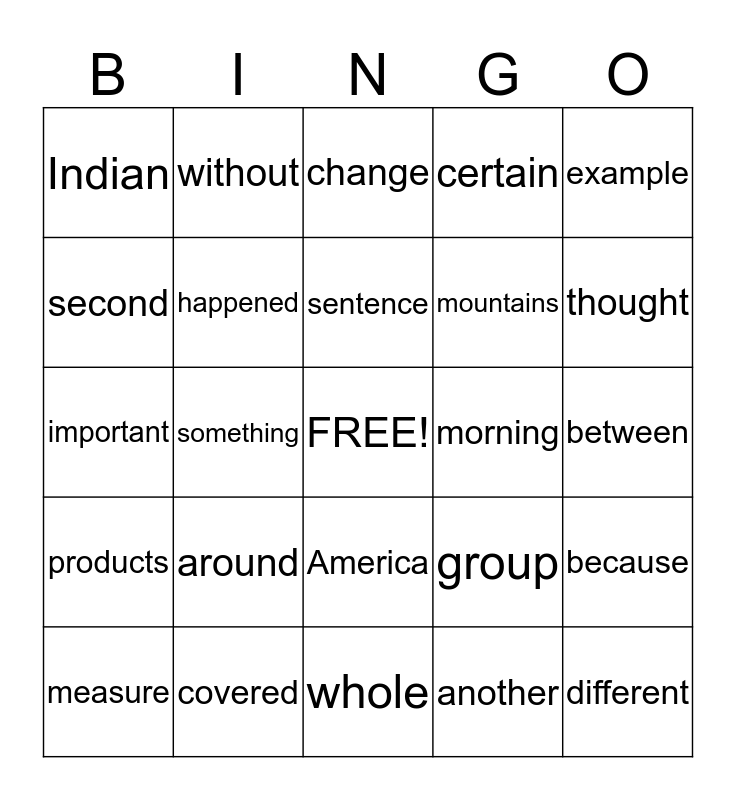 | B | I | N | G | O |
|---|---|---|---|---|
| Indian | without | change | certain | example |
| second | happened | sentence | mountains | thought |
| important | something | FREE! | morning | between |
| products | around | America | group | because |
| measure | covered | whole | another | different |